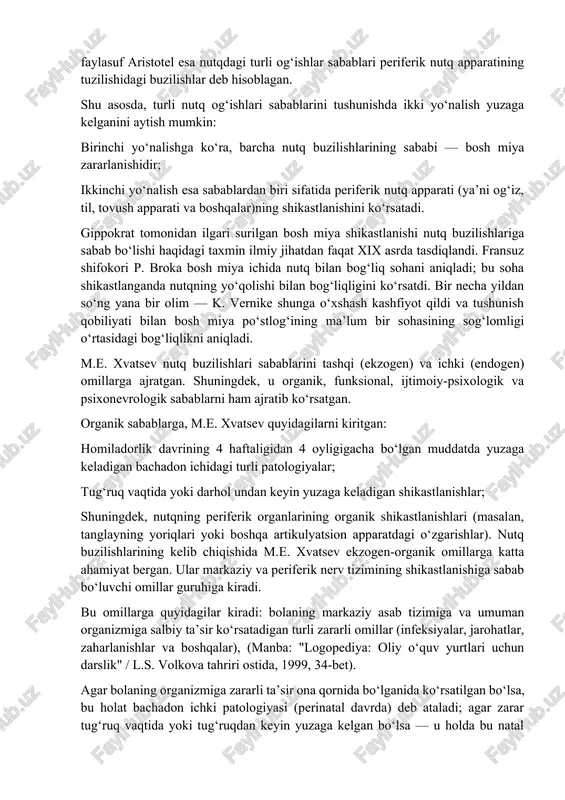 faylasuf Aristotel esa nutqdagi turli og‘ishlar sabablari periferik nutq apparatining tuzilishidagi buzilishlar deb hisoblagan.

Shu asosda, turli nutq og‘ishlari sabablarini tushunishda ikki yo‘nalish yuzaga kelganini aytish mumkin:

Birinchi yo‘nalishga ko‘ra, barcha nutq buzilishlarining sababi — bosh miya zararlanishidir;

Ikkinchi yo‘nalish esa sabablardan biri sifatida periferik nutq apparati (ya’ni og‘iz, til, tovush apparati va boshqalar)ning shikastlanishini ko‘rsatadi.

Gippokrat tomonidan ilgari surilgan bosh miya shikastlanishi nutq buzilishlariga sabab bo‘lishi haqidagi taxmin ilmiy jihatdan faqat XIX asrda tasdiqlandi. Fransuz shifokori P. Broka bosh miya ichida nutq bilan bog‘liq sohani aniqladi; bu soha shikastlanganda nutqning yo‘qolishi bilan bog‘liqligini ko‘rsatdi. Bir necha yildan so‘ng yana bir olim — K. Vernike shunga o‘xshash kashfiyot qildi va tushunish qobiliyati bilan bosh miya po‘stlog‘ining ma’lum bir sohasining sog‘lomligi o‘rtasidagi bog‘liqlikni aniqladi.

M.E. Xvatsev nutq buzilishlari sabablarini tashqi (ekzogen) va ichki (endogen) omillarga ajratgan. Shuningdek, u organik, funksional, ijtimoiy-psixologik va psixonevrologik sabablarni ham ajratib ko‘rsatgan.

Organik sabablarga, M.E. Xvatsev quyidagilarni kiritgan:

Homiladorlik davrining 4 haftaligidan 4 oyligigacha bo‘lgan muddatda yuzaga keladigan bachadon ichidagi turli patologiyalar;

Tug‘ruq vaqtida yoki darhol undan keyin yuzaga keladigan shikastlanishlar;

Shuningdek, nutqning periferik organlarining organik shikastlanishlari (masalan, tanglayning yoriqlari yoki boshqa artikulyatsion apparatdagi o‘zgarishlar). Nutq buzilishlarining kelib chiqishida M.E. Xvatsev ekzogen-organik omillarga katta ahamiyat bergan. Ular markaziy va periferik nerv tizimining shikastlanishiga sabab bo‘luvchi omillar guruhiga kiradi.

Bu omillarga quyidagilar kiradi: bolaning markaziy asab tizimiga va umuman organizmiga salbiy ta’sir ko‘rsatadigan turli zararli omillar (infeksiyalar, jarohatlar, zaharlanishlar va boshqalar), (Manba: "Logopediya: Oliy o‘quv yurtlari uchun darslik" / L.S. Volkova tahriri ostida, 1999, 34-bet).

Agar bolaning organizmiga zararli ta’sir ona qornida bo‘lganida ko‘rsatilgan bo‘lsa, bu holat bachadon ichki patologiyasi (perinatal davrda) deb ataladi; agar zarar tug‘ruq vaqtida yoki tug‘ruqdan keyin yuzaga kelgan bo‘lsa — u holda bu natal

FaylHub.uz